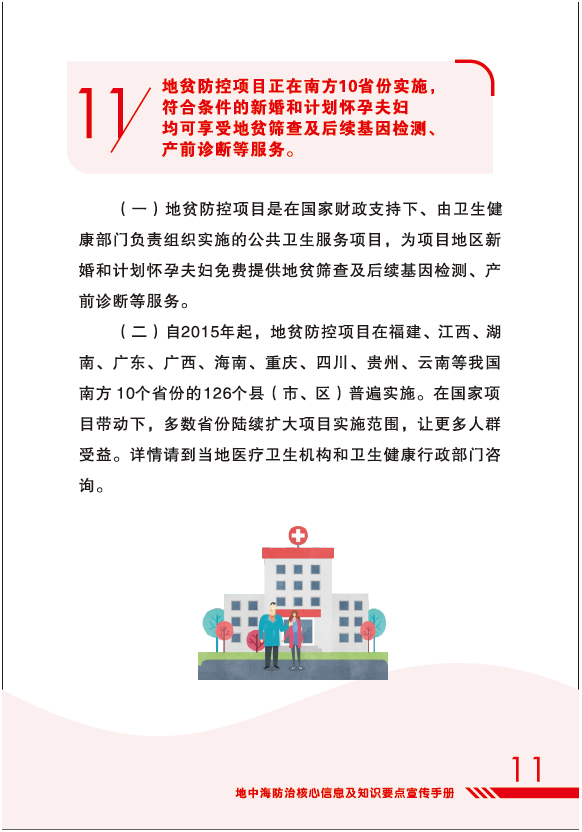 11

地贫防控项目正在南方10省份实施，符合条件的新婚和计划怀孕夫妇均可享受地贫筛查及后续基因检测、产前诊断等服务。

（一）地贫防控项目是在国家财政支持下、由卫生健康部门负责组织实施的公共卫生服务项目，为项目地区新婚和计划怀孕夫妇免费提供地贫筛查及后续基因检测、产前诊断等服务。

（二）自2015年起，地贫防控项目在福建、江西、湖南、广东、广西、海南、重庆、四川、贵州、云南等我国南方 10个省份的126个县（市、区）普遍实施。在国家项目带动下，多数省份陆续扩大项目实施范围，让更多人群受益。详情请到当地医疗卫生机构和卫生健康行政部门咨询。

11

地中海防治核心信息及知识要点宣传手册